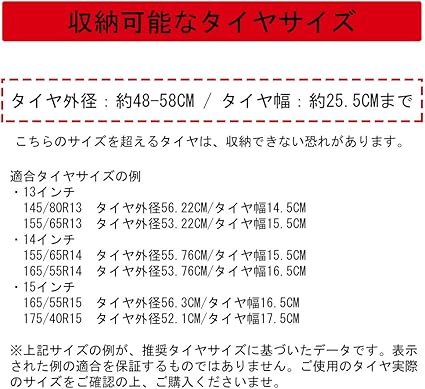 収納可能なタイヤサイズ

タイヤ外径：約48-58CM / タイヤ幅：約25.5CMまで

こちらのサイズを超えるタイヤは、収納できない恐れがあります。

適合タイヤサイズの例
・13インチ
145/80R13 タイヤ外径56.22CM/タイヤ幅14.5CM
155/65R13 タイヤ外径53.22CM/タイヤ幅15.5CM
・14インチ
155/65R14 タイヤ外径55.76CM/タイヤ幅15.5CM
165/55R14 タイヤ外径53.76CM/タイヤ幅16.5CM
・15インチ
165/55R15 タイヤ外径56.3CM/タイヤ幅16.5CM
175/40R15 タイヤ外径52.1CM/タイヤ幅17.5CM

※上記サイズの例が、推奨タイヤサイズに基づいたデータです。表示された例の適合を保証するものではありません。ご使用のタイヤ実際のサイズをご確認の上、ご購入くださいませ。